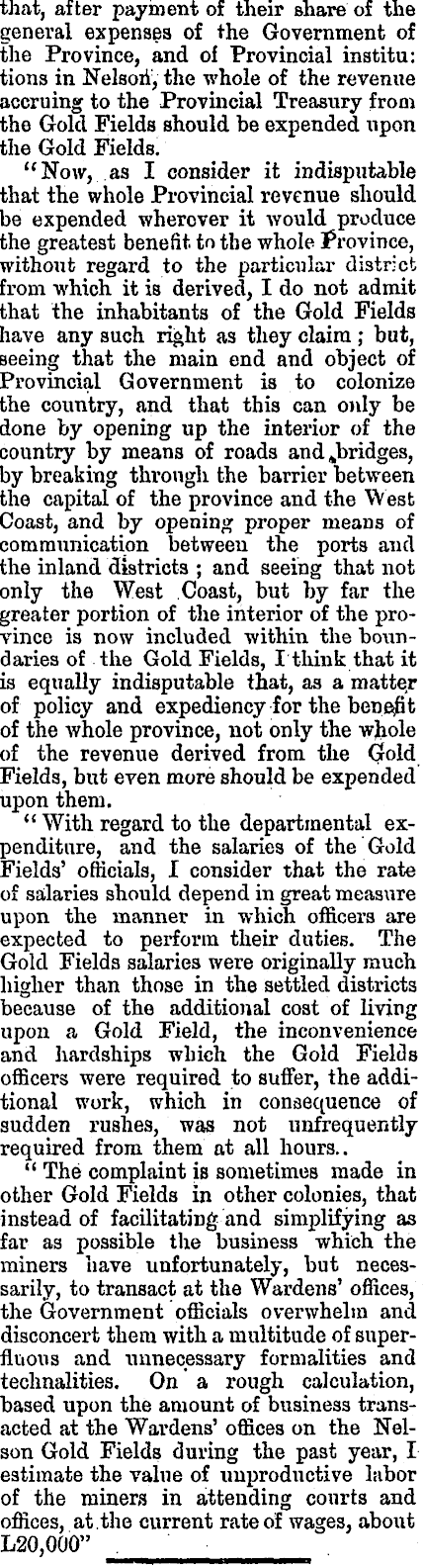 that, after payment of their share of the general expenses of the Government of the Province, and of Provincial institutions in Nelson, the whole of the revenue accruing to the Provincial Treasury from the Gold Fields should be expended upon the Gold Fields.

"Now, as I consider it indisputable that the whole Provincial revenue should be expended wherever it would produce the greatest benefit to the whole Province, without regard to the particular district from which it is derived, I do not admit that the inhabitants of the Gold Fields have any such right as they claim; but, seeing that the main end and object of Provincial Government is to colonize the country, and that this can only be done by opening up the interior of the country by means of roads and bridges, by breaking through the barrier between the capital of the province and the West Coast, and by opening proper means of communication between the ports and the inland districts; and seeing that not only the West Coast, but by far the greater portion of the interior of the province is now included within the boundaries of the Gold Fields, I think that it is equally indisputable that, as a matter of policy and expediency for the benefit of the whole province, not only the whole of the revenue derived from the Gold Fields, but even more should be expended upon them.

"With regard to the departmental expenditure, and the salaries of the Gold Fields' officials, I consider that the rate of salaries should depend in great measure upon the manner in which officers are expected to perform their duties. The Gold Fields salaries were originally much higher than those in the settled districts because of the additional cost of living upon a Gold Field, the inconvenience and hardships which the Gold Fields officers were required to suffer, the additional work, which in consequence of sudden rushes, was not unfrequently required from them at all hours..

"The complaint is sometimes made in other Gold Fields in other colonies, that instead of facilitating and simplifying as far as possible the business which the miners have unfortunately, but necessarily, to transact at the Wardens' offices, the Government officials overwhelm and disconcert them with a multitude of superfluous and unnecessary formalities and technalities. On a rough calculation, based upon the amount of business transacted at the Wardens' offices on the Nelson Gold Fields during the past year, I estimate the value of unproductive labor of the miners in attending courts and offices, at the current rate of wages, about L20,000"